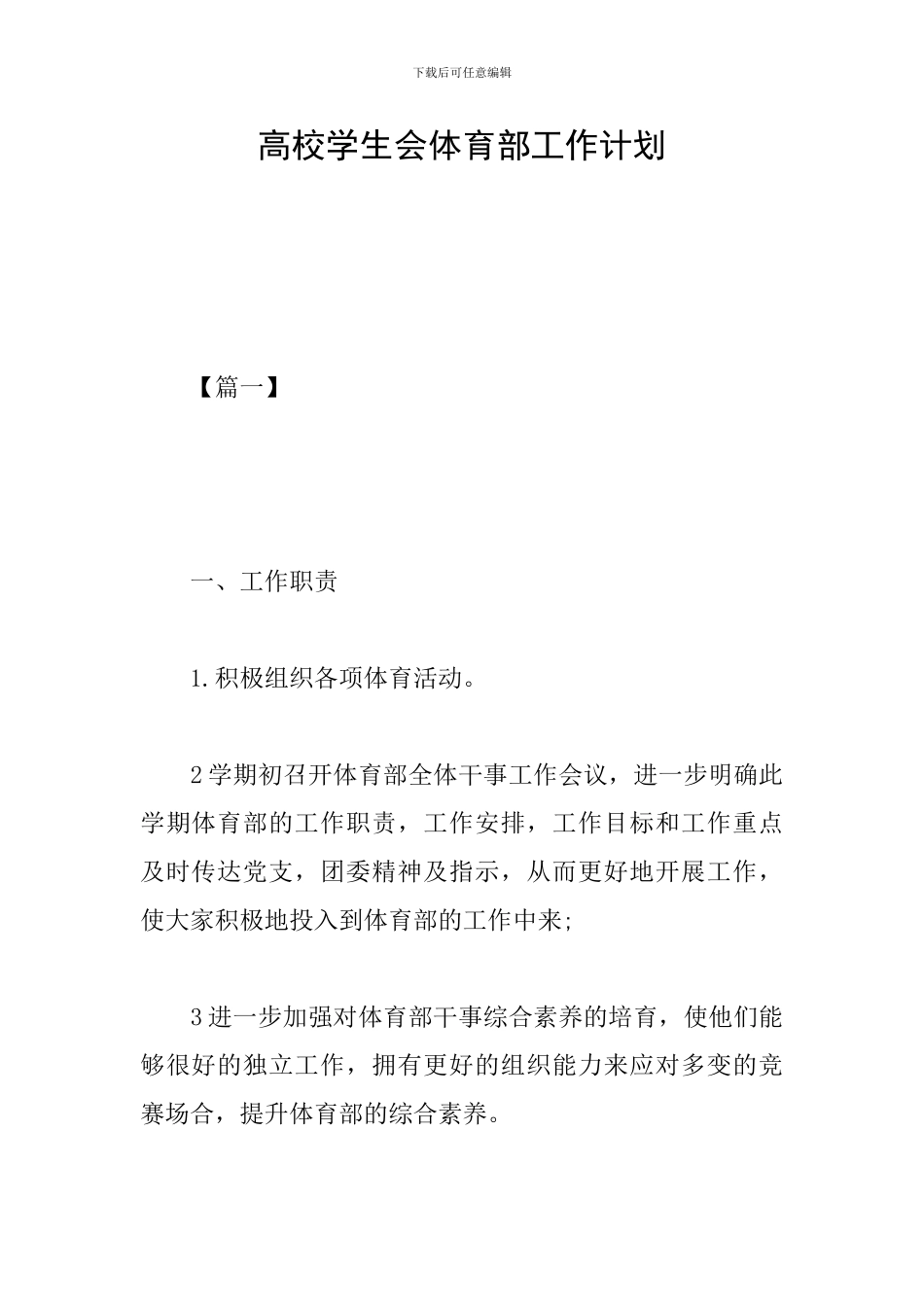 下载后可任意编辑

高校学生会体育部工作计划

【篇一】

一、工作职责

1.积极组织各项体育活动。

2学期初召开体育部全体干事工作会议，进一步明确此学期体育部的工作职责，工作安排，工作目标和工作重点及时传达党支，团委精神及指示，从而更好地开展工作，使大家积极地投入到体育部的工作中来;

3进一步加强对体育部干事综合素养的培育，使他们能够很好的独立工作，拥有更好的组织能力来应对多变的竞赛场合，提升体育部的综合素养。